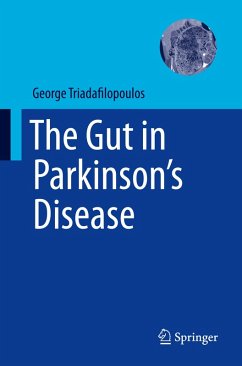 George Triadafilopoulos

The Gut in Parkinson's Disease

Springer